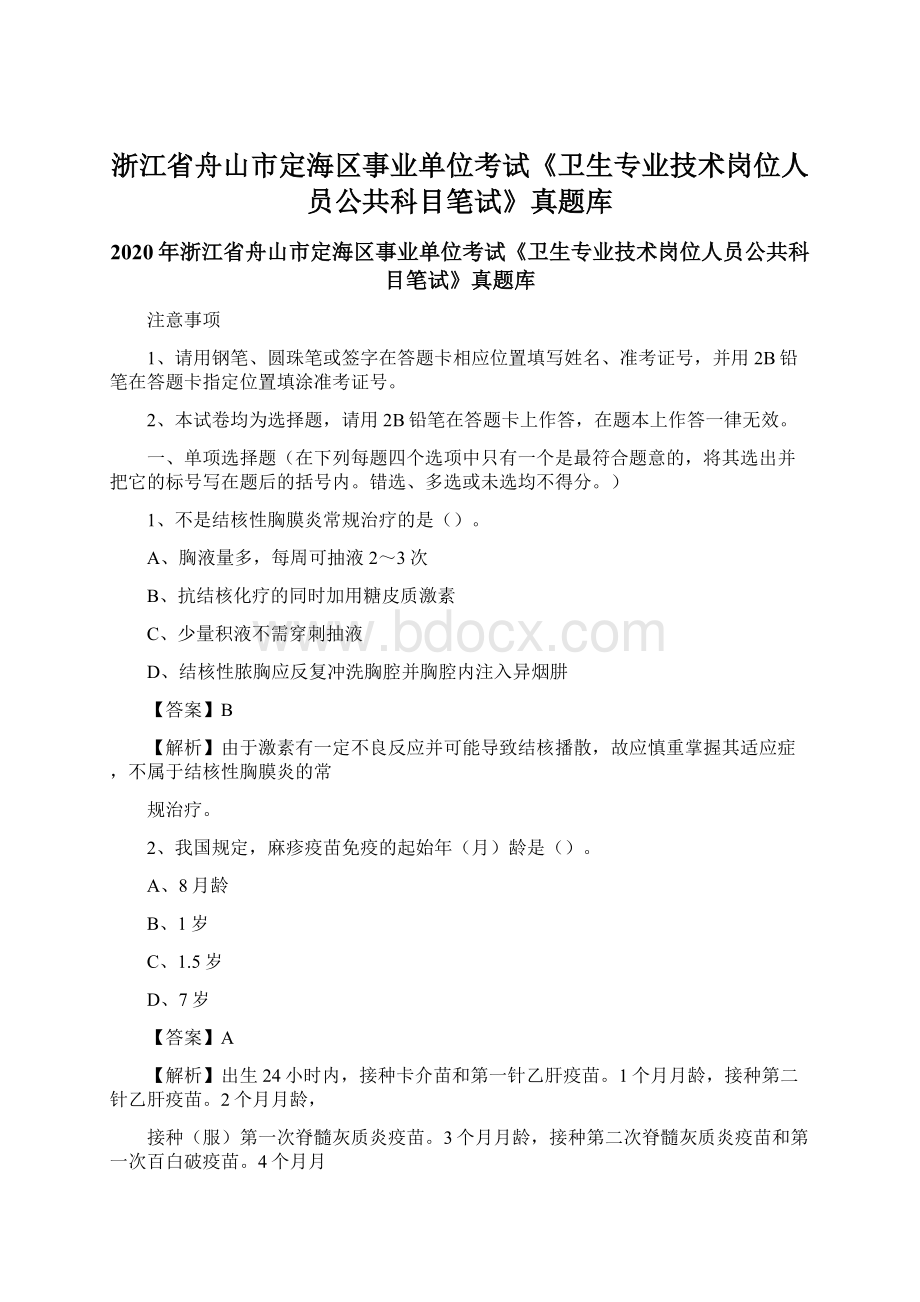 浙江省舟山市定海区事业单位考试《卫生专业技术岗位人员公共科目笔试》真题库

2020年浙江省舟山市定海区事业单位考试《卫生专业技术岗位人员公共科目笔试》真题库

注意事项

1、请用钢笔、圆珠笔或签字在答题卡相应位置填写姓名、准考证号，并用2B铅笔在答题卡指定位置填涂准考证号。

2、本试卷均为选择题，请用2B铅笔在答题卡上作答，在题本上作答一律无效。

一、单项选择题（在下列每题四个选项中只有一个是最符合题意的，将其选出并把它的标号写在题后的括号内。错选、多选或未选均不得分。）

1、不是结核性胸膜炎常规治疗的是（）。

A、胸液量多，每周可抽液2～3次

B、抗结核化疗的同时加用糖皮质激素

C、少量积液不需穿刺抽液

D、结核性脓胸应反复冲洗胸腔并胸腔内注入异烟肼

【答案】B

【解析】由于激素有一定不良反应并可能导致结核播散，故应慎重掌握其适应症，不属于结核性胸膜炎的常

规治疗。

2、我国规定，麻疹疫苗免疫的起始年（月）龄是（）。

A、8月龄

B、1岁

C、1.5岁

D、7岁

【答案】A

【解析】出生24小时内，接种卡介苗和第一针乙肝疫苗。1个月月龄，接种第二针乙肝疫苗。2个月月龄，

接种（服）第一次脊髓灰质炎疫苗。3个月月龄，接种第二次脊髓灰质炎疫苗和第一次百白破疫苗。4个月月

www.bdocx.com